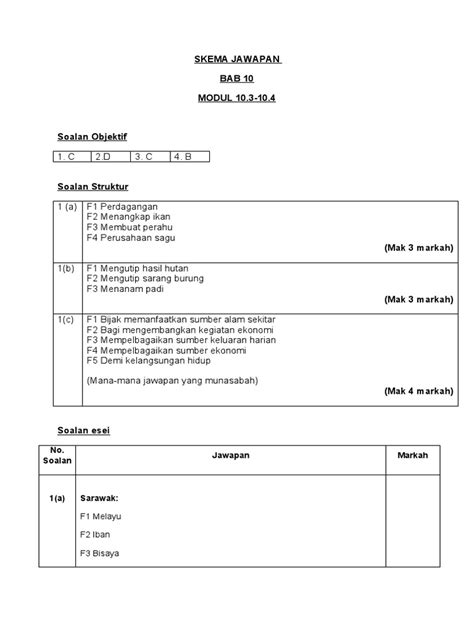 SKEMA JAWAPAN

BAB 10

MODUL 10.3-10.4

Soalan Objektif

| 1. C | 2.D | 3. C | 4. B |
|---|---|---|---|

Soalan Struktur

| | |
|---|---|
| 1 (a) | F1 Perdagangan<br>F2 Menangkap ikan<br>F3 Membuat perahu<br>F4 Perusahaan sagu<br>(Mak 3 markah) |
| 1(b) | F1 Mengutip hasil hutan<br>F2 Mengutip sarang burung<br>F3 Menanam padi<br>(Mak 3 markah) |
| 1(c) | F1 Bijak memanfaatkan sumber alam sekitar<br>F2 Bagi mengembangkan kegiatan ekonomi<br>F3 Mempelbagaikan sumber keluaran harian<br>F4 Mempelbagaikan sumber ekonomi<br>F5 Demi kelangsungan hidup<br>(Mana-mana jawapan yang munasabah)<br>(Mak 4 markah) |

Soalan esei

| No. Soalan | Jawapan | Markah |
|---|---|---|
| 1(a) | Sarawak:<br>F1 Melayu<br>F2 Iban<br>F3 Bisaya | |